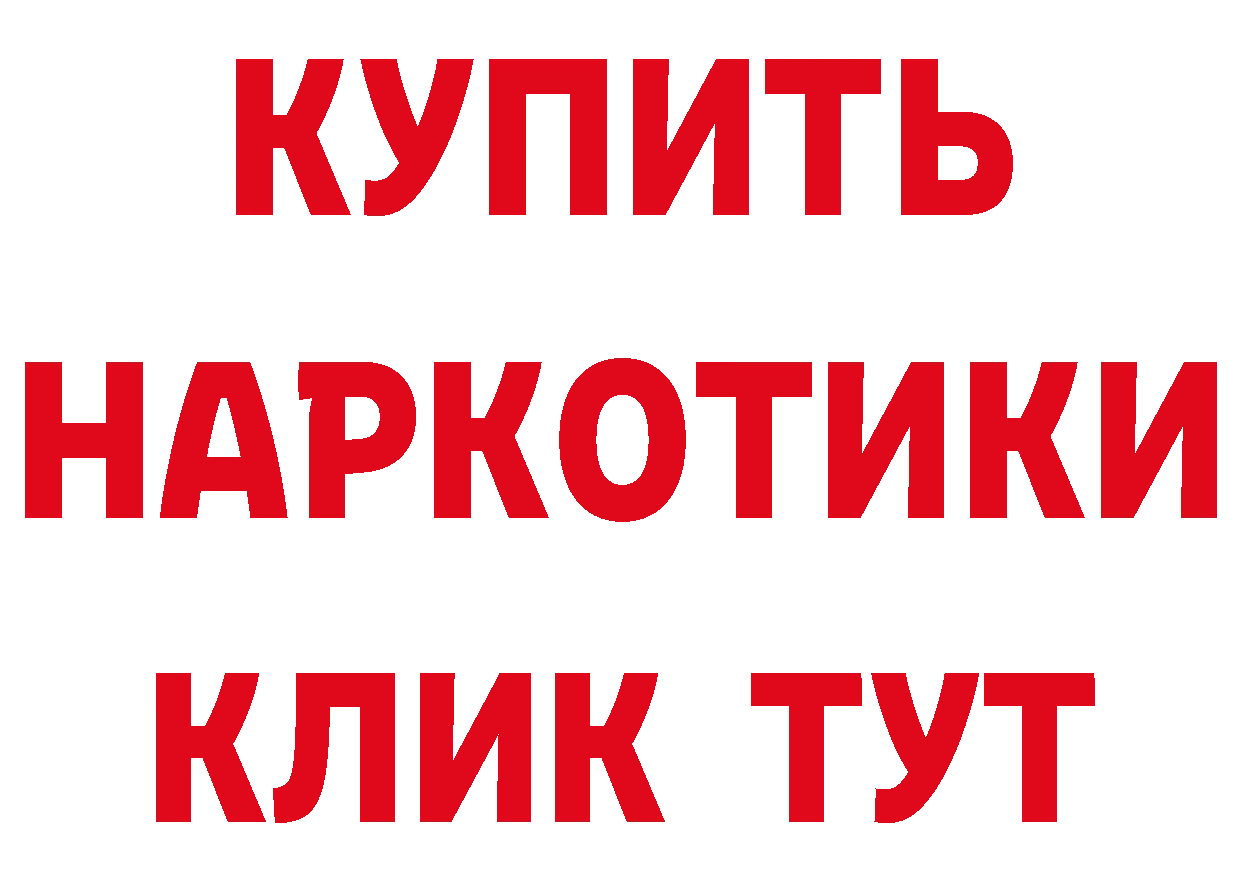 КУПИТЬ НАРКОТИКИ КЛИК ТУТ